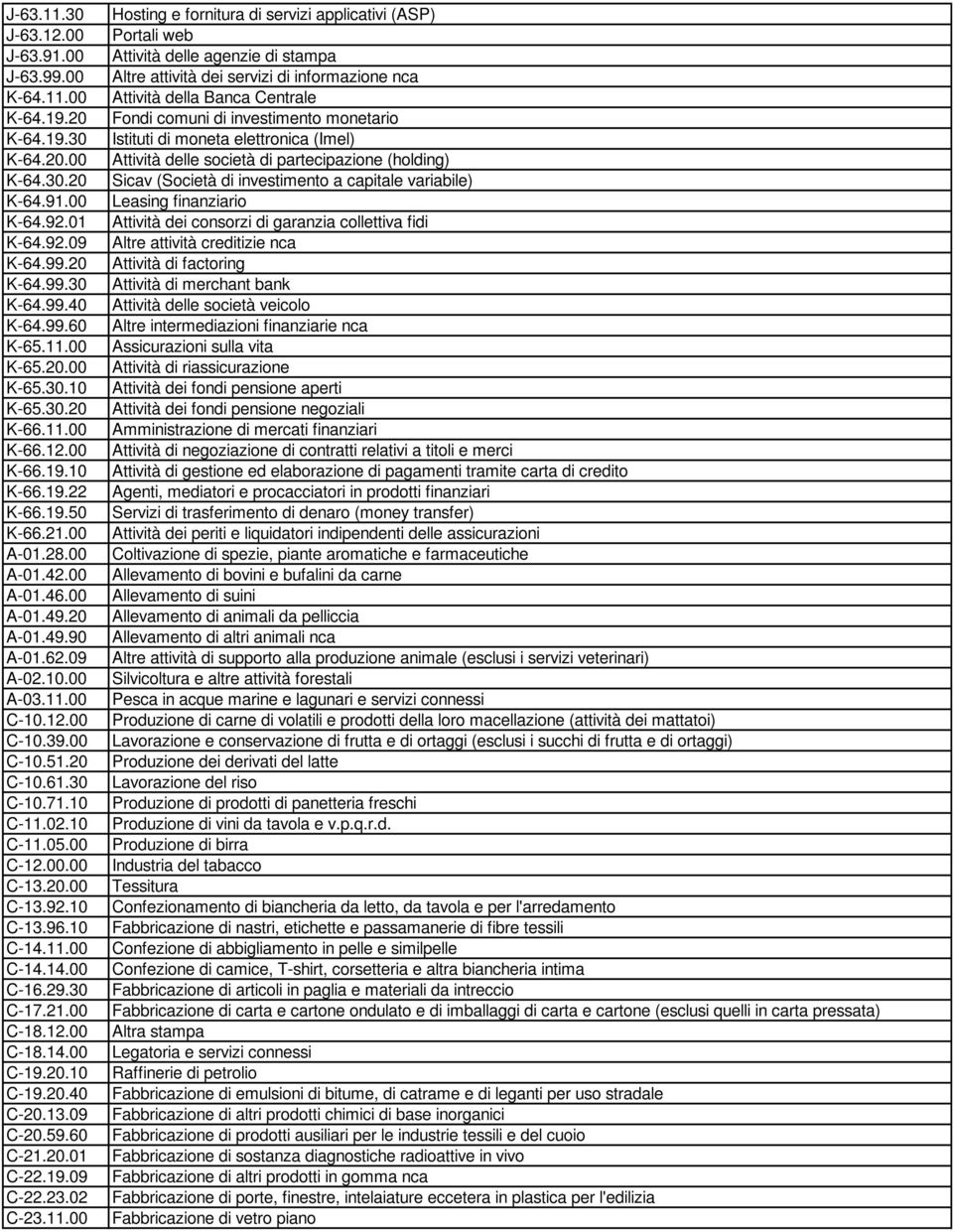 | | |
|---|---|
| J-63.11.30 | Hosting e fornitura di servizi applicativi (ASP) |
| J-63.12.00 | Portali web |
| J-63.91.00 | Attività delle agenzie di stampa |
| J-63.99.00 | Altre attività dei servizi di informazione nca |
| K-64.11.00 | Attività della Banca Centrale |
| K-64.19.20 | Fondi comuni di investimento monetario |
| K-64.19.30 | Istituti di moneta elettronica (Imel) |
| K-64.20.00 | Attività delle società di partecipazione (holding) |
| K-64.30.20 | Sicav (Società di investimento a capitale variabile) |
| K-64.91.00 | Leasing finanziario |
| K-64.92.01 | Attività dei consorzi di garanzia collettiva fidi |
| K-64.92.09 | Altre attività creditizie nca |
| K-64.99.20 | Attività di factoring |
| K-64.99.30 | Attività di merchant bank |
| K-64.99.40 | Attività delle società veicolo |
| K-64.99.60 | Altre intermediazioni finanziarie nca |
| K-65.11.00 | Assicurazioni sulla vita |
| K-65.20.00 | Attività di riassicurazione |
| K-65.30.10 | Attività dei fondi pensione aperti |
| K-65.30.20 | Attività dei fondi pensione negoziali |
| K-66.11.00 | Amministrazione di mercati finanziari |
| K-66.12.00 | Attività di negoziazione di contratti relativi a titoli e merci |
| K-66.19.10 | Attività di gestione ed elaborazione di pagamenti tramite carta di credito |
| K-66.19.22 | Agenti, mediatori e procacciatori in prodotti finanziari |
| K-66.19.50 | Servizi di trasferimento di denaro (money transfer) |
| K-66.21.00 | Attività dei periti e liquidatori indipendenti delle assicurazioni |
| A-01.28.00 | Coltivazione di spezie, piante aromatiche e farmaceutiche |
| A-01.42.00 | Allevamento di bovini e bufalini da carne |
| A-01.46.00 | Allevamento di suini |
| A-01.49.20 | Allevamento di animali da pelliccia |
| A-01.49.90 | Allevamento di altri animali nca |
| A-01.62.09 | Altre attività di supporto alla produzione animale (esclusi i servizi veterinari) |
| A-02.10.00 | Silvicoltura e altre attività forestali |
| A-03.11.00 | Pesca in acque marine e lagunari e servizi connessi |
| C-10.12.00 | Produzione di carne di volatili e prodotti della loro macellazione (attività dei mattatoi) |
| C-10.39.00 | Lavorazione e conservazione di frutta e di ortaggi (esclusi i succhi di frutta e di ortaggi) |
| C-10.51.20 | Produzione dei derivati del latte |
| C-10.61.30 | Lavorazione del riso |
| C-10.71.10 | Produzione di prodotti di panetteria freschi |
| C-11.02.10 | Produzione di vini da tavola e v.p.q.r.d. |
| C-11.05.00 | Produzione di birra |
| C-12.00.00 | Industria del tabacco |
| C-13.20.00 | Tessitura |
| C-13.92.10 | Confezionamento di biancheria da letto, da tavola e per l'arredamento |
| C-13.96.10 | Fabbricazione di nastri, etichette e passamanerie di fibre tessili |
| C-14.11.00 | Confezione di abbigliamento in pelle e similpelle |
| C-14.14.00 | Confezione di camice, T-shirt, corsetteria e altra biancheria intima |
| C-16.29.30 | Fabbricazione di articoli in paglia e materiali da intreccio |
| C-17.21.00 | Fabbricazione di carta e cartone ondulato e di imballaggi di carta e cartone (esclusi quelli in carta pressata) |
| C-18.12.00 | Altra stampa |
| C-18.14.00 | Legatoria e servizi connessi |
| C-19.20.10 | Raffinerie di petrolio |
| C-19.20.40 | Fabbricazione di emulsioni di bitume, di catrame e di leganti per uso stradale |
| C-20.13.09 | Fabbricazione di altri prodotti chimici di base inorganici |
| C-20.59.60 | Fabbricazione di prodotti ausiliari per le industrie tessili e del cuoio |
| C-21.20.01 | Fabbricazione di sostanza diagnostiche radioattive in vivo |
| C-22.19.09 | Fabbricazione di altri prodotti in gomma nca |
| C-22.23.02 | Fabbricazione di porte, finestre, intelaiature eccetera in plastica per l'edilizia |
| C-23.11.00 | Fabbricazione di vetro piano |